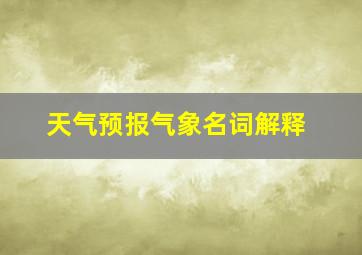 天气预报气象名词解释